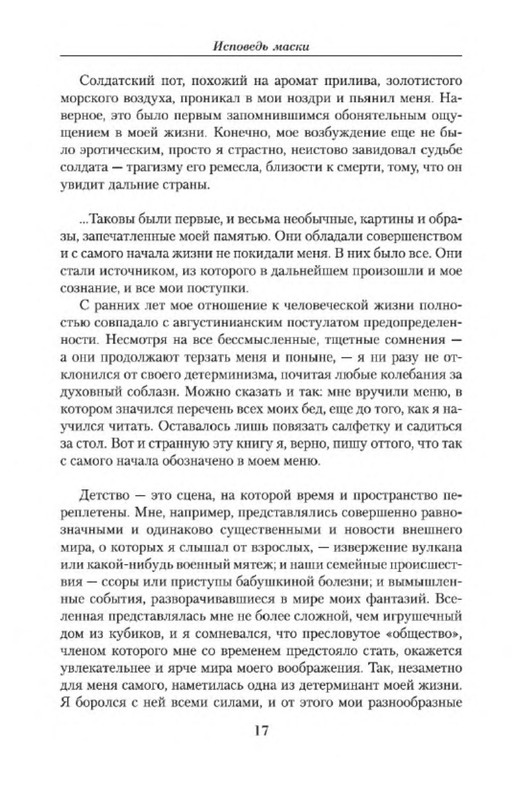 Исповедь маски

Солдатский пот, похожий на аромат прилива, золотистого морского воздуха, проникал в мои ноздри и пьянил меня. Наверное, это было первым запомнившимся обонятельным ощущением в моей жизни. Конечно, мое возбуждение еще не было эротическим, просто я страстно, неистово завидовал судьбе солдата — трагизму его ремесла, близости к смерти, тому, что он увидит дальние страны.

...Таковы были первые, и весьма необычные, картины и образы, запечатленные моей памятью. Они обладали совершенством и с самого начала жизни не покидали меня. В них было все. Они стали источником, из которого в дальнейшем произошли и мое сознание, и все мои поступки.

С ранних лет мое отношение к человеческой жизни полностью совпадало с августинианским постулатом предопределенности. Несмотря на все бессмысленные, тщетные сомнения — а они продолжают терзать меня и поныне, — я ни разу не отклонился от своего детерминизма, почитая любые колебания за духовный соблазн. Можно сказать и так: мне вручили меню, в котором значился перечень всех моих бед, еще до того, как я научился читать. Оставалось лишь повязать салфетку и садиться за стол. Вот и странную эту книгу я, верно, пишу оттого, что так с самого начала обозначено в моем меню.

Детство — это сцена, на которой время и пространство переплетены. Мне, например, представлялись совершенно равнозначными и одинаково существенными и новости внешнего мира, о которых я слышал от взрослых, — извержение вулкана или какой-нибудь военный мятеж; и наши семейные происшествия — ссоры или приступы бабушкиной болезни; и вымышленные события, разворачивавшиеся в мире моих фантазий. Вселенная представлялась мне не более сложной, чем игрушечный дом из кубиков, и я сомневался, что пресловутое «общество», членом которого мне со временем предстояло стать, окажется увлекательнее и ярче мира моего воображения. Так, незаметно для меня самого, наметилась одна из детерминант моей жизни. Я боролся с ней всеми силами, и от этого мои разнообразные

17